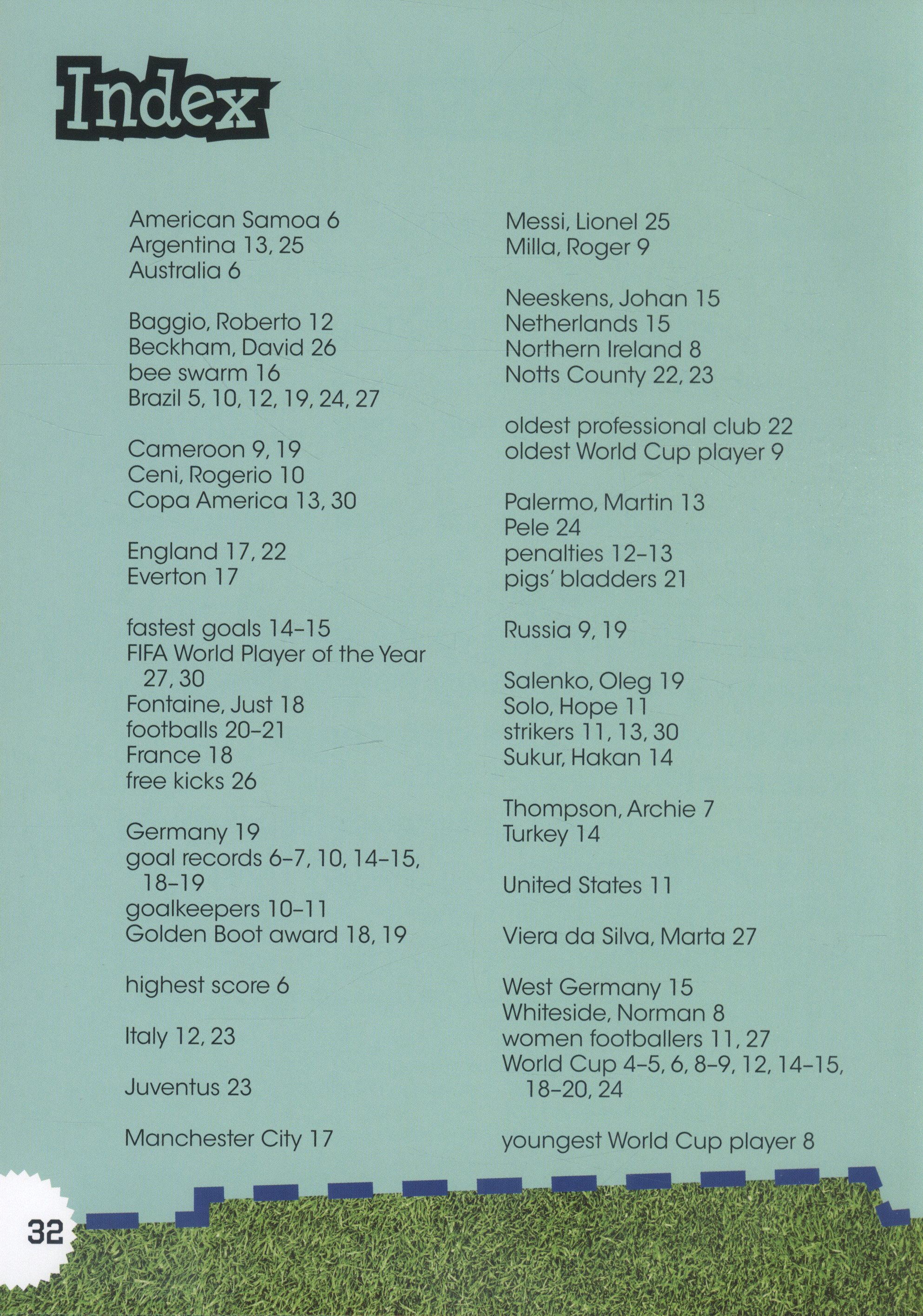 Index

American Samoa 6
Argentina 13, 25
Australia 6

Baggio, Roberto 12
Beckham, David 26
bee swarm 16
Brazil 5, 10, 12, 19, 24, 27

Cameroon 9, 19
Ceni, Rogerio 10
Copa America 13, 30

England 17, 22
Everton 17

fastest goals 14–15
FIFA World Player of the Year 27, 30
Fontaine, Just 18
footballs 20–21
France 18
free kicks 26

Germany 19
goal records 6–7, 10, 14–15, 18–19
goalkeepers 10–11
Golden Boot award 18, 19

highest score 6

Italy 12, 23

Juventus 23

Manchester City 17

Messi, Lionel 25
Milla, Roger 9

Neeskens, Johan 15
Netherlands 15
Northern Ireland 8
Notts County 22, 23

oldest professional club 22
oldest World Cup player 9

Palermo, Martin 13
Pele 24
penalties 12–13
pigs' bladders 21

Russia 9, 19

Salenko, Oleg 19
Solo, Hope 11
strikers 11, 13, 30
Sukur, Hakan 14

Thompson, Archie 7
Turkey 14

United States 11

Viera da Silva, Marta 27

West Germany 15
Whiteside, Norman 8
women footballers 11, 27
World Cup 4–5, 6, 8–9, 12, 14–15, 18–20, 24

youngest World Cup player 8

32